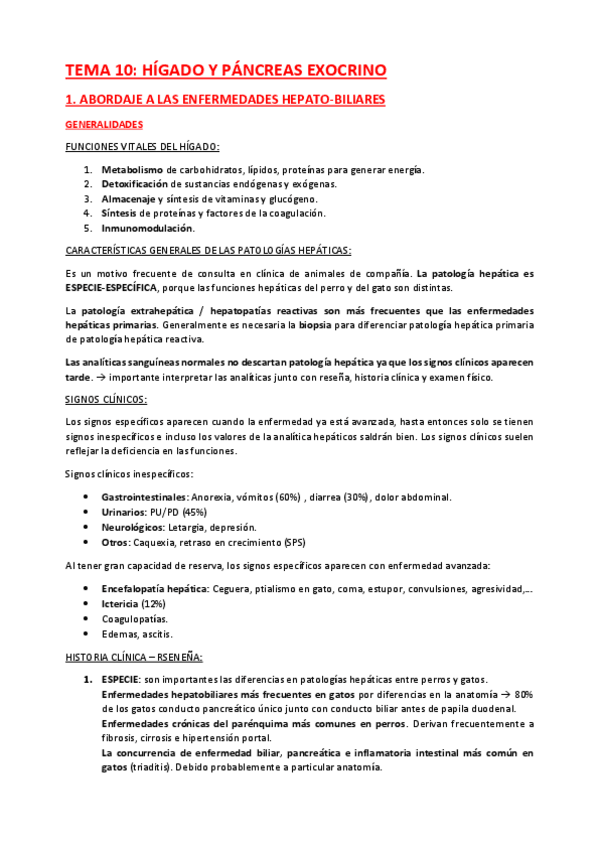 TEMA 10: HÍGADO Y PÁNCREAS EXOCRINO

1. ABORDAJE A LAS ENFERMEDADES HEPATO-BILIARES

GENERALIDADES

FUNCIONES VITALES DEL HÍGADO:

1. Metabolismo de carbohidratos, lípidos, proteínas para generar energía.
2. Detoxificación de sustancias endógenas y exógenas.
3. Almacenaje y síntesis de vitaminas y glucógeno.
4. Síntesis de proteínas y factores de la coagulación.
5. Inmunomodulación.

CARACTERÍSTICAS GENERALES DE LAS PATOLOGÍAS HEPÁTICAS:

Es un motivo frecuente de consulta en clínica de animales de compañía. La patología hepática es ESPECIE-ESPECÍFICA, porque las funciones hepáticas del perro y del gato son distintas.

La patología extrahepática / hepatopatías reactivas son más frecuentes que las enfermedades hepáticas primarias. Generalmente es necesaria la biopsia para diferenciar patología hepática primaria de patología hepática reactiva.

Las analíticas sanguíneas normales no descartan patología hepática ya que los signos clínicos aparecen tarde. → importante interpretar las analíticas junto con reseña, historia clínica y examen físico.

SIGNOS CLÍNICOS:

Los signos específicos aparecen cuando la enfermedad ya está avanzada, hasta entonces solo se tienen signos inespecíficos e incluso los valores de la analítica hepáticos saldrán bien. Los signos clínicos suelen reflejar la deficiencia en las funciones.

Signos clínicos inespecíficos:

• Gastrointestinales: Anorexia, vómitos (60%) , diarrea (30%), dolor abdominal.
• Urinarios: PU/PD (45%)
• Neurológicos: Letargia, depresión.
• Otros: Caquexia, retraso en crecimiento (SPS)

Al tener gran capacidad de reserva, los signos específicos aparecen con enfermedad avanzada:

• Encefalopatía hepática: Ceguera, ptialismo en gato, coma, estupor, convulsiones, agresividad,...
• Ictericia (12%)
• Coagulopatías.
• Edemas, ascitis.

HISTORIA CLÍNICA – RSENEÑA:

1. ESPECIE: son importantes las diferencias en patologías hepáticas entre perros y gatos.
Enfermedades hepatobiliares más frecuentes en gatos por diferencias en la anatomía → 80% de los gatos conducto pancreático único junto con conducto biliar antes de papila duodenal.
Enfermedades crónicas del parénquima más comunes en perros. Derivan frecuentemente a fibrosis, cirrosis e hipertensión portal.
La concurrencia de enfermedad biliar, pancreática e inflamatoria intestinal más común en gatos (triaditis). Debido probablemente a particular anatomía.